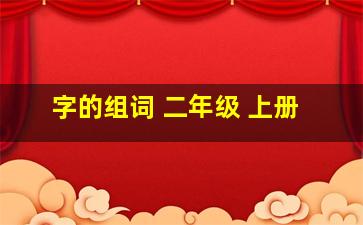 字的组词 二年级 上册